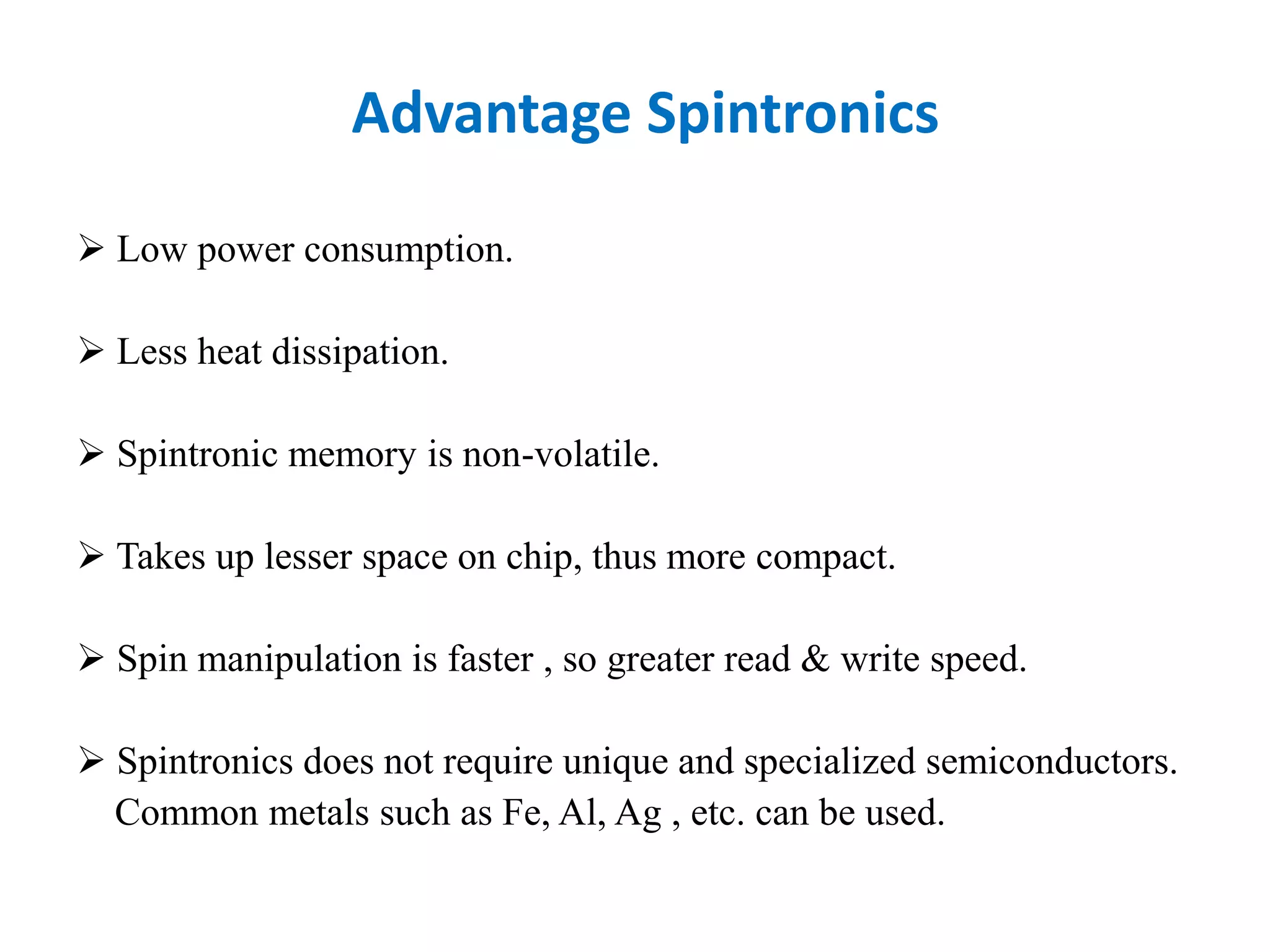 Advantage Spintronics

➢ Low power consumption.

➢ Less heat dissipation.

➢ Spintronic memory is non-volatile.

➢ Takes up lesser space on chip, thus more compact.

➢ Spin manipulation is faster , so greater read & write speed.

➢ Spintronics does not require unique and specialized semiconductors. Common metals such as Fe, Al, Ag , etc. can be used.